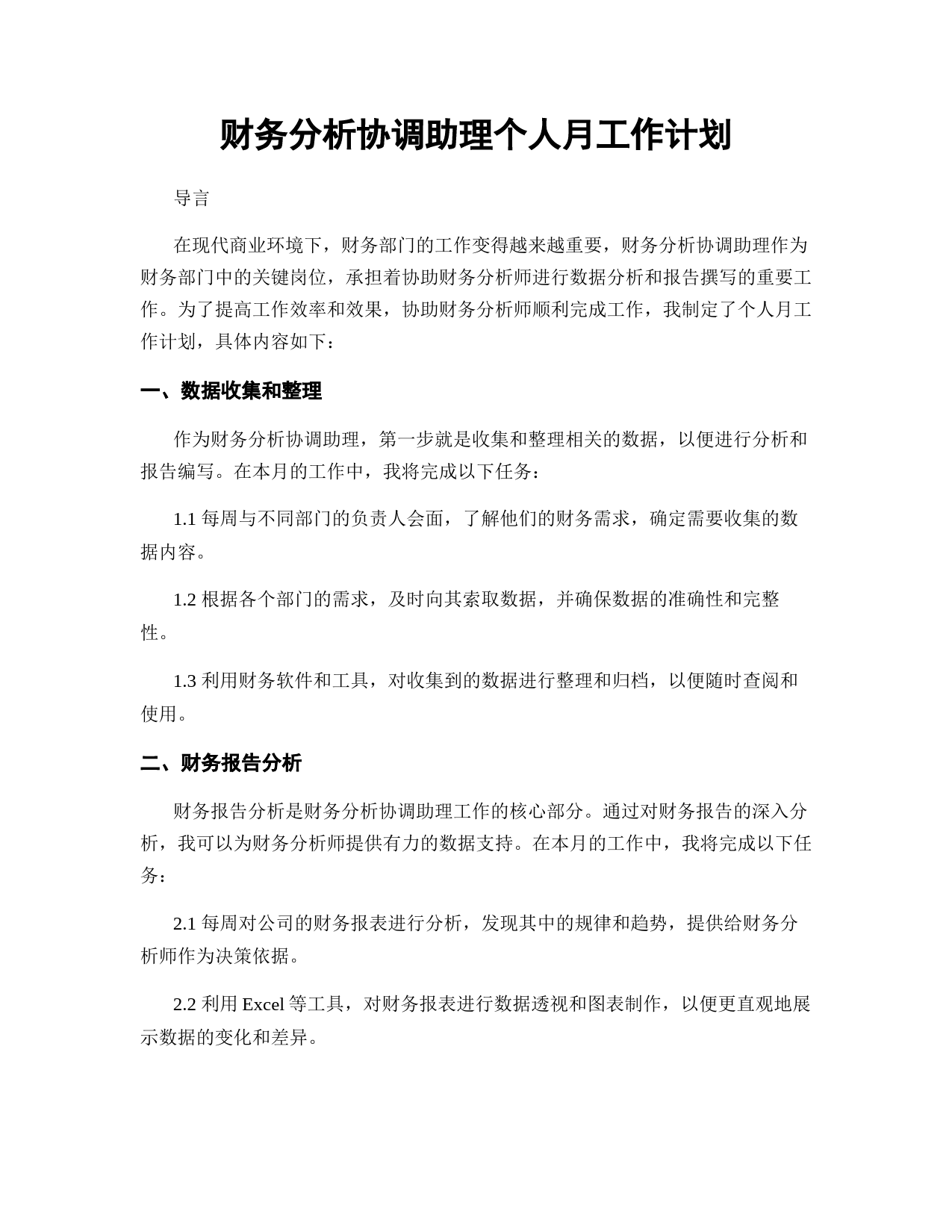 财务分析协调助理个人月工作计划

导言

在现代商业环境下，财务部门的工作变得越来越重要，财务分析协调助理作为财务部门中的关键岗位，承担着协助财务分析师进行数据分析和报告撰写的重要工作。为了提高工作效率和效果，协助财务分析师顺利完成工作，我制定了个人月工作计划，具体内容如下：

一、数据收集和整理

作为财务分析协调助理，第一步就是收集和整理相关的数据，以便进行分析和报告编写。在本月的工作中，我将完成以下任务：

1.1 每周与不同部门的负责人会面，了解他们的财务需求，确定需要收集的数据内容。

1.2 根据各个部门的需求，及时向其索取数据，并确保数据的准确性和完整性。

1.3 利用财务软件和工具，对收集到的数据进行整理和归档，以便随时查阅和使用。

二、财务报告分析

财务报告分析是财务分析协调助理工作的核心部分。通过对财务报告的深入分析，我可以为财务分析师提供有力的数据支持。在本月的工作中，我将完成以下任务：

2.1 每周对公司的财务报表进行分析，发现其中的规律和趋势，提供给财务分析师作为决策依据。

2.2 利用 Excel 等工具，对财务报表进行数据透视和图表制作，以便更直观地展示数据的变化和差异。